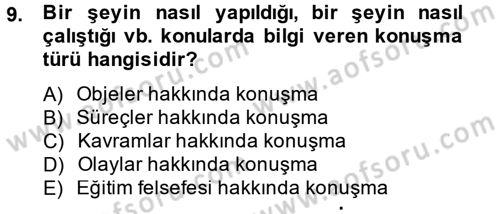 9. Bir şeyin nasıl yapıldığı, bir şeyin nasıl çalıştığı vb. konularda bilgi veren konuşma türü hangisidir?

A) Objeler hakkında konuşma
B) Süreçler hakkında konuşma
C) Kavramlar hakkında konuşma
D) Olaylar hakkında konuşma
E) Eğitim felsefesi hakkında konuşma

www.aofsoru.com